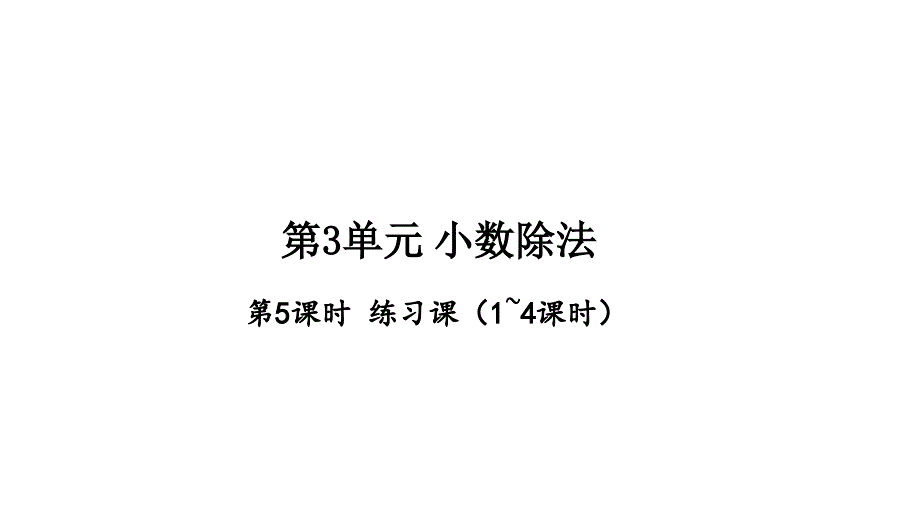 第3单元 小数除法

第5课时 练习课（1~4课时）